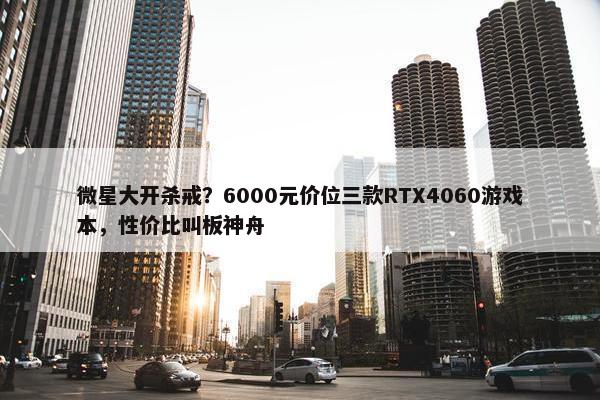 微星大开杀戒？6000元价位三款RTX4060游戏本，性价比叫板神舟